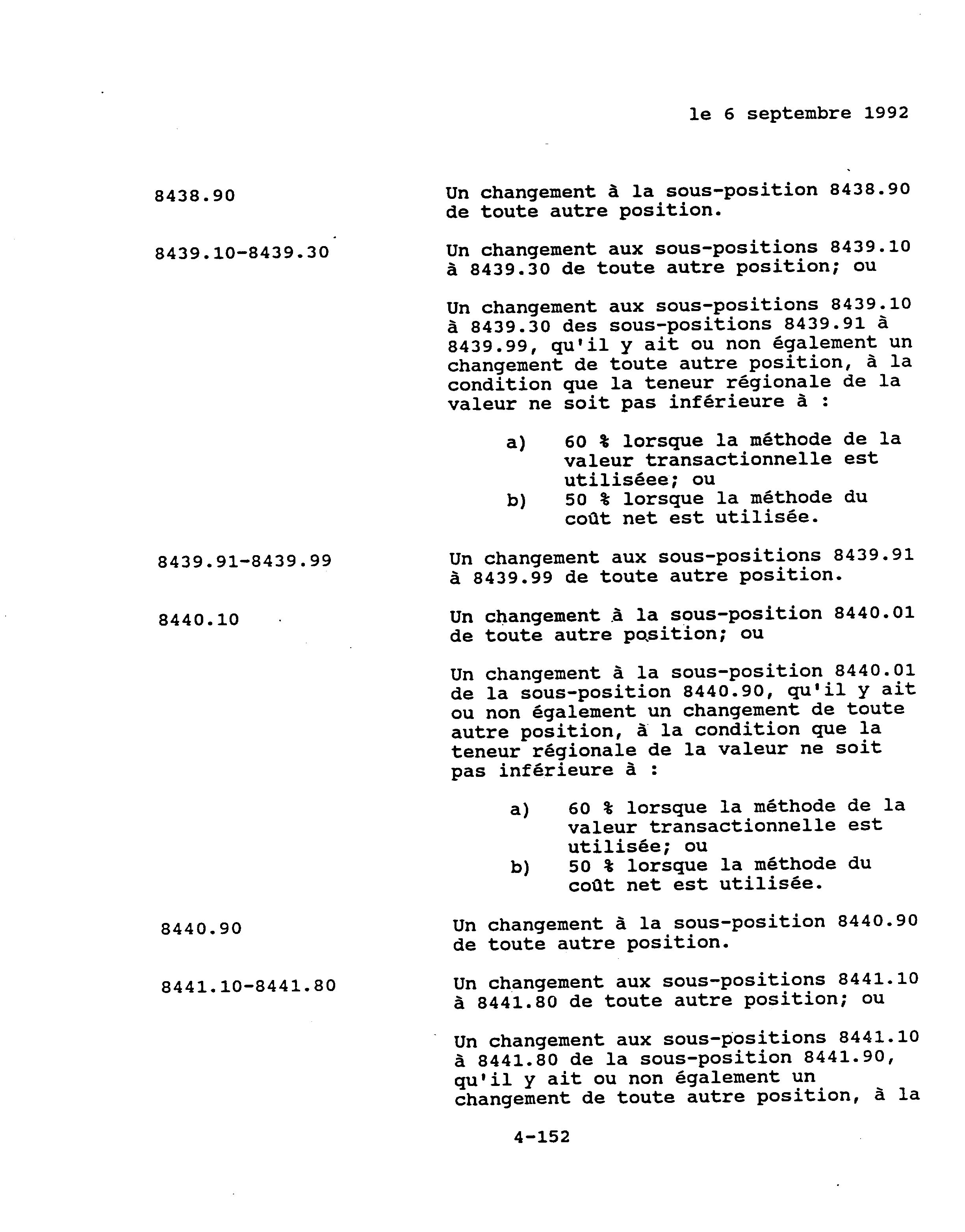 le 6 septembre 1992

8438.90

Un changement à la sous-position 8438.90 de toute autre position.

8439.10-8439.30

Un changement aux sous-positions 8439.10 à 8439.30 de toute autre position; ou

Un changement aux sous-positions 8439.10 à 8439.30 des sous-positions 8439.91 à 8439.99, qu'il y ait ou non également un changement de toute autre position, à la condition que la teneur régionale de la valeur ne soit pas inférieure à :

a) 60 % lorsque la méthode de la valeur transactionnelle est utiliséee; ou
b) 50 % lorsque la méthode du coût net est utilisée.

8439.91-8439.99

Un changement aux sous-positions 8439.91 à 8439.99 de toute autre position.

8440.10

Un changement à la sous-position 8440.01 de toute autre position; ou

Un changement à la sous-position 8440.01 de la sous-position 8440.90, qu'il y ait ou non également un changement de toute autre position, à la condition que la teneur régionale de la valeur ne soit pas inférieure à :

a) 60 % lorsque la méthode de la valeur transactionnelle est utilisée; ou
b) 50 % lorsque la méthode du coût net est utilisée.

8440.90

Un changement à la sous-position 8440.90 de toute autre position.

8441.10-8441.80

Un changement aux sous-positions 8441.10 à 8441.80 de toute autre position; ou

Un changement aux sous-positions 8441.10 à 8441.80 de la sous-position 8441.90, qu'il y ait ou non également un changement de toute autre position, à la

4-152